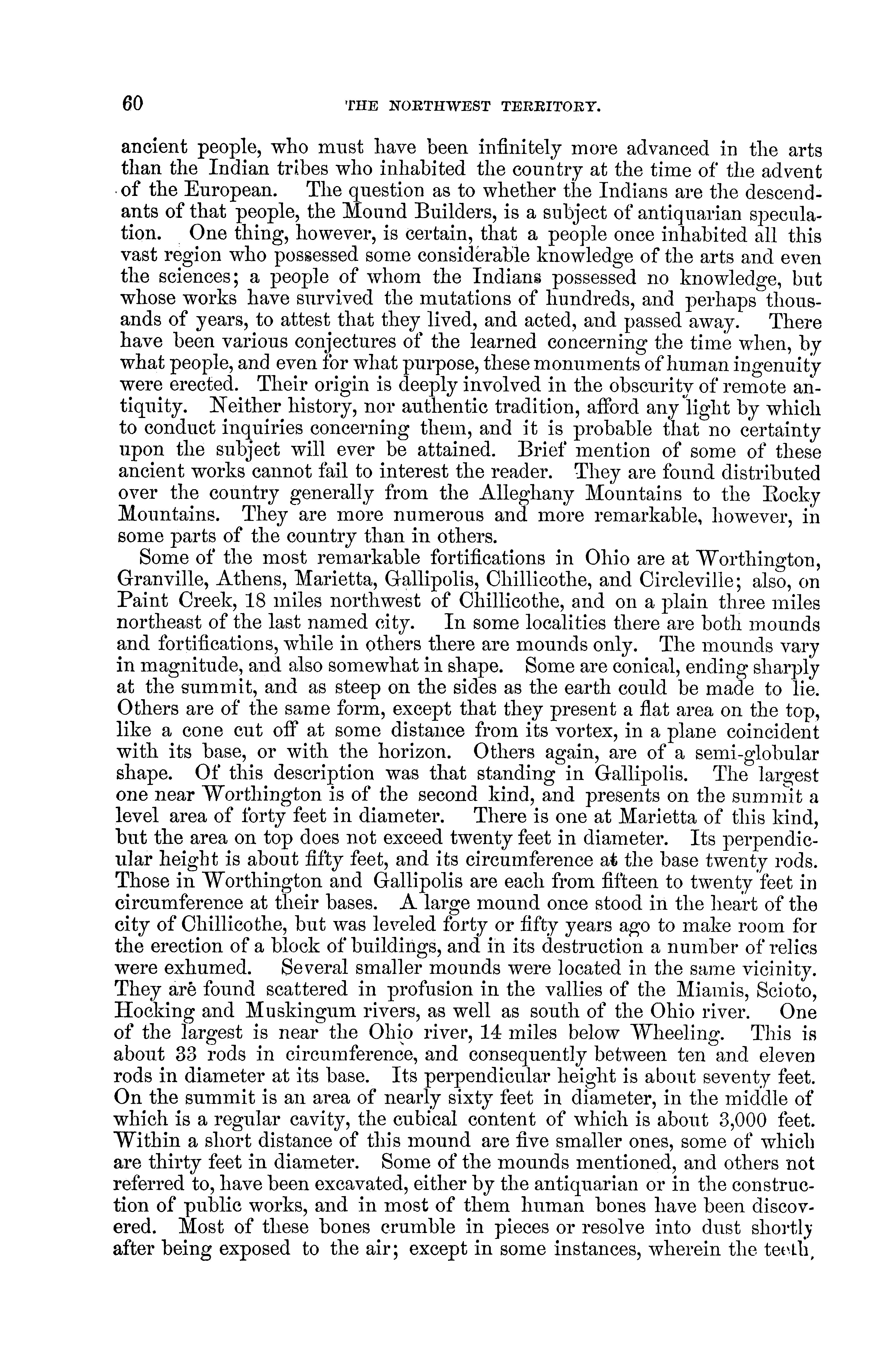 60 THE NORTHWEST TERRITORY.

ancient people, who must have been infinitely more advanced in the arts than the Indian tribes who inhabited the country at the time of the advent of the European. The question as to whether the Indians are the descendants of that people, the Mound Builders, is a subject of antiquarian speculation. One thing, however, is certain, that a people once inhabited all this vast region who possessed some considerable knowledge of the arts and even the sciences; a people of whom the Indians possessed no knowledge, but whose works have survived the mutations of hundreds, and perhaps thousands of years, to attest that they lived, and acted, and passed away. There have been various conjectures of the learned concerning the time when, by what people, and even for what purpose, these monuments of human ingenuity were erected. Their origin is deeply involved in the obscurity of remote antiquity. Neither history, nor authentic tradition, afford any light by which to conduct inquiries concerning them, and it is probable that no certainty upon the subject will ever be attained. Brief mention of some of these ancient works cannot fail to interest the reader. They are found distributed over the country generally from the Alleghany Mountains to the Rocky Mountains. They are more numerous and more remarkable, however, in some parts of the country than in others.

Some of the most remarkable fortifications in Ohio are at Worthington, Granville, Athens, Marietta, Gallipolis, Chillicothe, and Circleville; also, on Paint Creek, 18 miles northwest of Chillicothe, and on a plain three miles northeast of the last named city. In some localities there are both mounds and fortifications, while in others there are mounds only. The mounds vary in magnitude, and also somewhat in shape. Some are conical, ending sharply at the summit, and as steep on the sides as the earth could be made to lie. Others are of the same form, except that they present a flat area on the top, like a cone cut off at some distance from its vortex, in a plane coincident with its base, or with the horizon. Others again, are of a semi-globular shape. Of this description was that standing in Gallipolis. The largest one near Worthington is of the second kind, and presents on the summit a level area of forty feet in diameter. There is one at Marietta of this kind, but the area on top does not exceed twenty feet in diameter. Its perpendicular height is about fifty feet, and its circumference at the base twenty rods. Those in Worthington and Gallipolis are each from fifteen to twenty feet in circumference at their bases. A large mound once stood in the heart of the city of Chillicothe, but was leveled forty or fifty years ago to make room for the erection of a block of buildings, and in its destruction a number of relics were exhumed. Several smaller mounds were located in the same vicinity. They are found scattered in profusion in the vallies of the Miamis, Scioto, Hocking and Muskingum rivers, as well as south of the Ohio river. One of the largest is near the Ohio river, 14 miles below Wheeling. This is about 33 rods in circumference, and consequently between ten and eleven rods in diameter at its base. Its perpendicular height is about seventy feet. On the summit is an area of nearly sixty feet in diameter, in the middle of which is a regular cavity, the cubical content of which is about 3,000 feet. Within a short distance of this mound are five smaller ones, some of which are thirty feet in diameter. Some of the mounds mentioned, and others not referred to, have been excavated, either by the antiquarian or in the construction of public works, and in most of them human bones have been discovered. Most of these bones crumble in pieces or resolve into dust shortly after being exposed to the air; except in some instances, wherein the teeth,